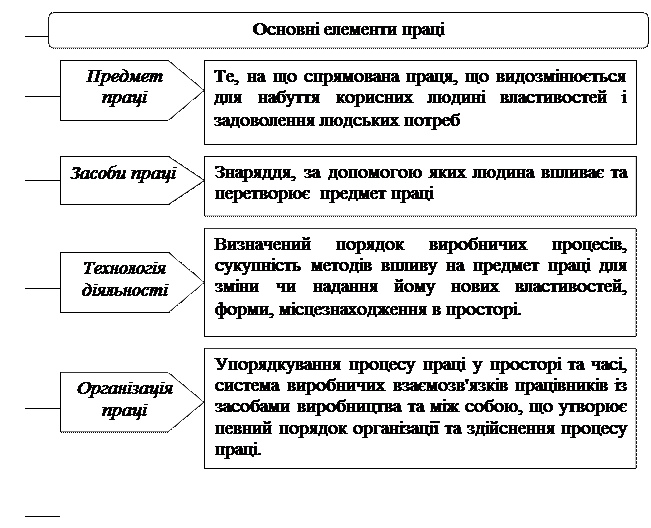 Основні елементи праці

Предмет праці

Те, на що спрямована праця, що видозмінюється для набуття корисних людині властивостей і задоволення людських потреб

Засоби праці

Знаряддя, за допомогою яких людина впливає та перетворює предмет праці

Технологія діяльності

Визначений порядок виробничих процесів, сукупність методів впливу на предмет праці для зміни чи надання йому нових властивостей, форми, місцезнаходження в просторі.

Організація праці

Упорядкування процесу праці у просторі та часі, система виробничих взаємозв'язків працівників із засобами виробництва та між собою, що утворює певний порядок організації та здійснення процесу праці.